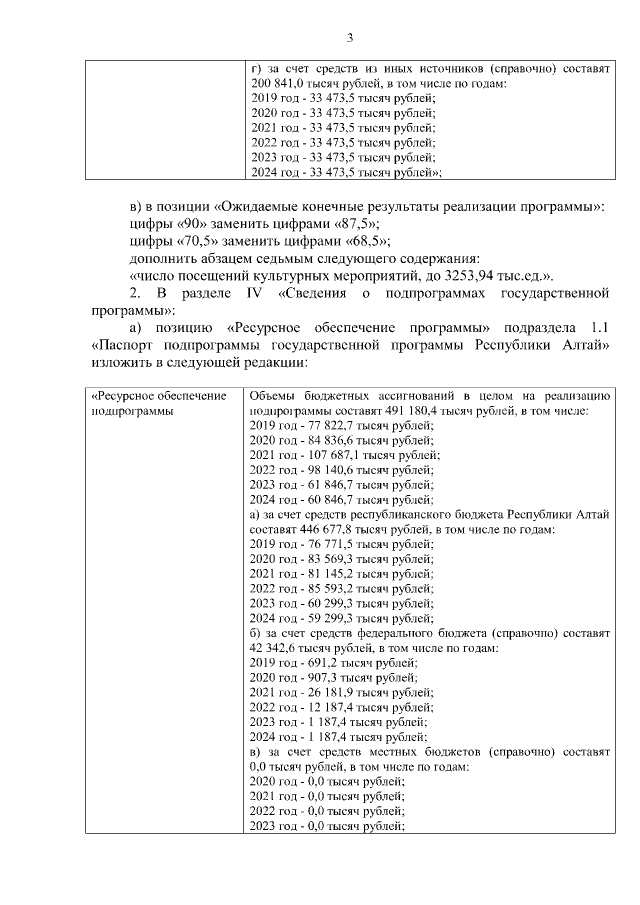 3

| | г) за счет средств из иных источников (справочно) составят 200 841,0 тысяч рублей, в том числе по годам:<br>2019 год - 33 473,5 тысяч рублей;<br>2020 год - 33 473,5 тысяч рублей;<br>2021 год - 33 473,5 тысяч рублей;<br>2022 год - 33 473,5 тысяч рублей;<br>2023 год - 33 473,5 тысяч рублей;<br>2024 год - 33 473,5 тысяч рублей»; |
|---|---|

в) в позиции «Ожидаемые конечные результаты реализации программы»:
цифры «90» заменить цифрами «87,5»;
цифры «70,5» заменить цифрами «68,5»;
дополнить абзацем седьмым следующего содержания:
«число посещений культурных мероприятий, до 3253,94 тыс.ед.».
2. В разделе IV «Сведения о подпрограммах государственной программы»:
а) позицию «Ресурсное обеспечение программы» подраздела 1.1 «Паспорт подпрограммы государственной программы Республики Алтай» изложить в следующей редакции:

| «Ресурсное обеспечение подпрограммы | Объемы бюджетных ассигнований в целом на реализацию подпрограммы составят 491 180,4 тысяч рублей, в том числе:<br>2019 год - 77 822,7 тысяч рублей;<br>2020 год - 84 836,6 тысяч рублей;<br>2021 год - 107 687,1 тысяч рублей;<br>2022 год - 98 140,6 тысяч рублей;<br>2023 год - 61 846,7 тысяч рублей;<br>2024 год - 60 846,7 тысяч рублей;<br>а) за счет средств республиканского бюджета Республики Алтай составят 446 677,8 тысяч рублей, в том числе по годам:<br>2019 год - 76 771,5 тысяч рублей;<br>2020 год - 83 569,3 тысяч рублей;<br>2021 год - 81 145,2 тысяч рублей;<br>2022 год - 85 593,2 тысяч рублей;<br>2023 год - 60 299,3 тысяч рублей;<br>2024 год - 59 299,3 тысяч рублей;<br>б) за счет средств федерального бюджета (справочно) составят 42 342,6 тысяч рублей, в том числе по годам:<br>2019 год - 691,2 тысяч рублей;<br>2020 год - 907,3 тысяч рублей;<br>2021 год - 26 181,9 тысяч рублей;<br>2022 год - 12 187,4 тысяч рублей;<br>2023 год - 1 187,4 тысяч рублей;<br>2024 год - 1 187,4 тысяч рублей;<br>в) за счет средств местных бюджетов (справочно) составят 0,0 тысяч рублей, в том числе по годам:<br>2020 год - 0,0 тысяч рублей;<br>2021 год - 0,0 тысяч рублей;<br>2022 год - 0,0 тысяч рублей;<br>2023 год - 0,0 тысяч рублей; |
|---|---|